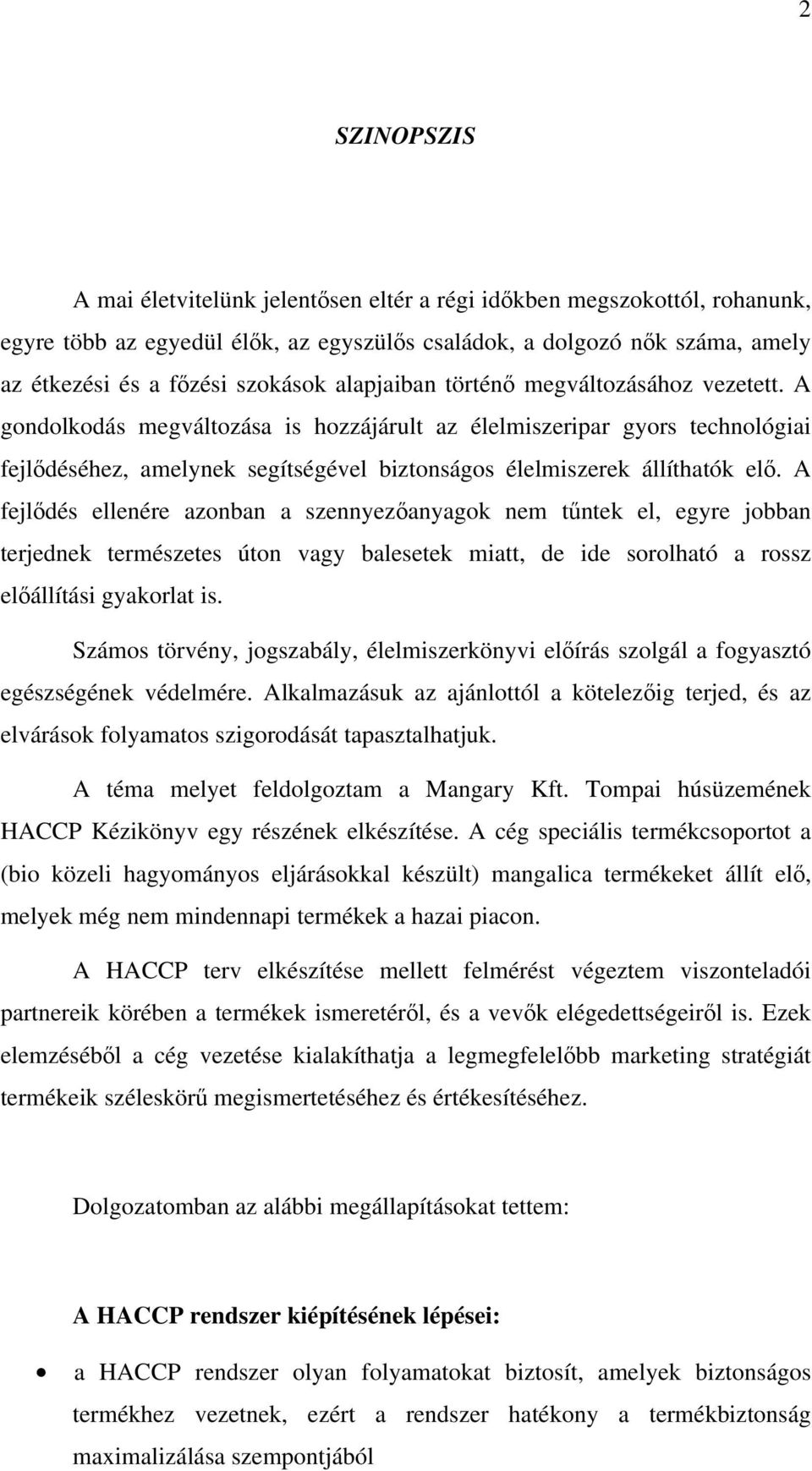 2

SZINOPSZIS

A mai életvitelünk jelentősen eltér a régi időkben megszokottól, rohanunk, egyre több az egyedül élők, az egyszülős családok, a dolgozó nők száma, amely az étkezési és a főzési szokások alapjaiban történő megváltozásához vezetett. A gondolkodás megváltozása is hozzájárult az élelmiszeripar gyors technológiai fejlődéséhez, amelynek segítségével biztonságos élelmiszerek állíthatók elő. A fejlődés ellenére azonban a szennyezőanyagok nem tűntek el, egyre jobban terjednek természetes úton vagy balesetek miatt, de ide sorolható a rossz előállítási gyakorlat is.

Számos törvény, jogszabály, élelmiszerkönyvi előírás szolgál a fogyasztó egészségének védelmére. Alkalmazásuk az ajánlottól a kötelezőig terjed, és az elvárások folyamatos szigorodását tapasztalhatjuk.

A téma melyet feldolgoztam a Mangary Kft. Tompai húsüzemének HACCP Kézikönyv egy részének elkészítése. A cég speciális termékcsoportot a (bio közeli hagyományos eljárásokkal készült) mangalica termékeket állít elő, melyek még nem mindennapi termékek a hazai piacon.

A HACCP terv elkészítése mellett felmérést végeztem viszonteladói partnereik körében a termékek ismeretéről, és a vevők elégedettségeiről is. Ezek elemzéséből a cég vezetése kialakíthatja a legmegfelelőbb marketing stratégiát termékeik széleskörű megismertetéséhez és értékesítéséhez.

Dolgozatomban az alábbi megállapításokat tettem:

A HACCP rendszer kiépítésének lépései:

• a HACCP rendszer olyan folyamatokat biztosít, amelyek biztonságos termékhez vezetnek, ezért a rendszer hatékony a termékbiztonság maximalizálása szempontjából